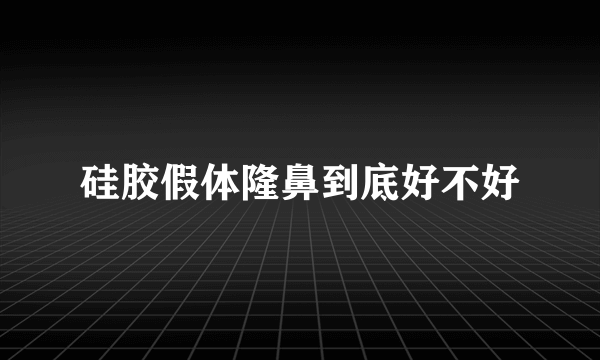 硅胶假体隆鼻到底好不好